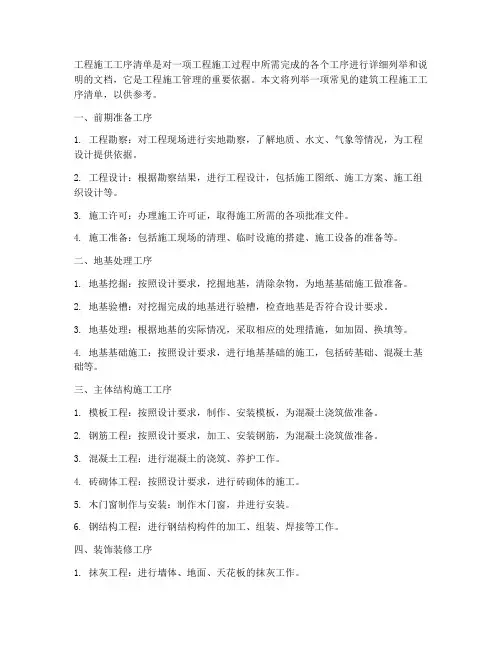 工程施工工序清单是对一项工程施工过程中所需完成的各个工序进行详细列举和说明的文档，它是工程施工管理的重要依据。本文将列举一项常见的建筑工程施工工序清单，以供参考。

一、前期准备工序

1. 工程勘察：对工程现场进行实地勘察，了解地质、水文、气象等情况，为工程设计提供依据。

2. 工程设计：根据勘察结果，进行工程设计，包括施工图纸、施工方案、施工组织设计等。

3. 施工许可：办理施工许可证，取得施工所需的各项批准文件。

4. 施工准备：包括施工现场的清理、临时设施的搭建、施工设备的准备等。

二、地基处理工序

1. 地基挖掘：按照设计要求，挖掘地基，清除杂物，为地基基础施工做准备。

2. 地基验槽：对挖掘完成的地基进行验槽，检查地基是否符合设计要求。

3. 地基处理：根据地基的实际情况，采取相应的处理措施，如加固、换填等。

4. 地基基础施工：按照设计要求，进行地基基础的施工，包括砖基础、混凝土基础等。

三、主体结构施工工序

1. 模板工程：按照设计要求，制作、安装模板，为混凝土浇筑做准备。

2. 钢筋工程：按照设计要求，加工、安装钢筋，为混凝土浇筑做准备。

3. 混凝土工程：进行混凝土的浇筑、养护工作。

4. 砖砌体工程：按照设计要求，进行砖砌体的施工。

5. 木门窗制作与安装：制作木门窗，并进行安装。

6. 钢结构工程：进行钢结构构件的加工、组装、焊接等工作。

四、装饰装修工序

1. 抹灰工程：进行墙体、地面、天花板的抹灰工作。